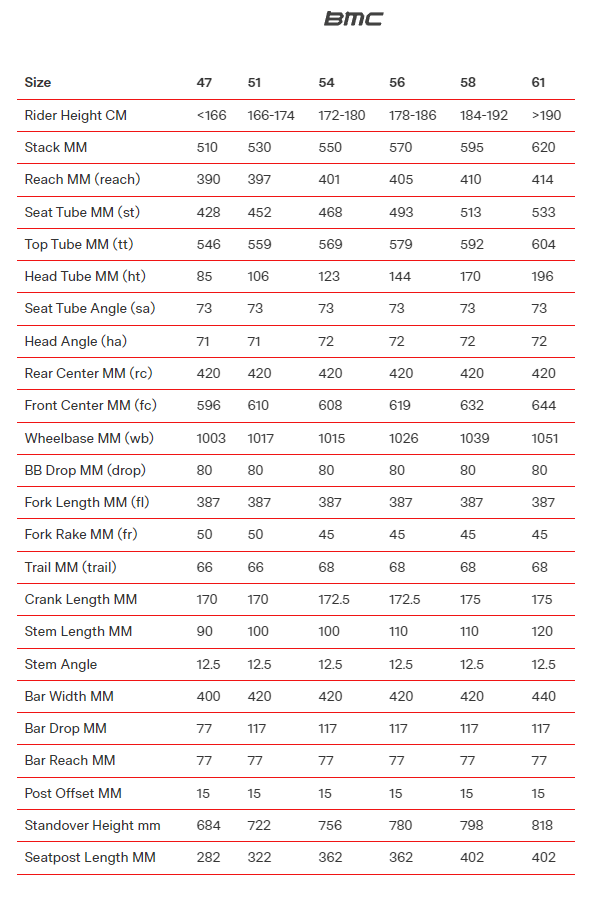 BMC

| Size | 47 | 51 | 54 | 56 | 58 | 61 |
|---|---|---|---|---|---|---|
| Rider Height CM | <166 | 166-174 | 172-180 | 178-186 | 184-192 | >190 |
| Stack MM | 510 | 530 | 550 | 570 | 595 | 620 |
| Reach MM (reach) | 390 | 397 | 401 | 405 | 410 | 414 |
| Seat Tube MM (st) | 428 | 452 | 468 | 493 | 513 | 533 |
| Top Tube MM (tt) | 546 | 559 | 569 | 579 | 592 | 604 |
| Head Tube MM (ht) | 85 | 106 | 123 | 144 | 170 | 196 |
| Seat Tube Angle (sa) | 73 | 73 | 73 | 73 | 73 | 73 |
| Head Angle (ha) | 71 | 71 | 72 | 72 | 72 | 72 |
| Rear Center MM (rc) | 420 | 420 | 420 | 420 | 420 | 420 |
| Front Center MM (fc) | 596 | 610 | 608 | 619 | 632 | 644 |
| Wheelbase MM (wb) | 1003 | 1017 | 1015 | 1026 | 1039 | 1051 |
| BB Drop MM (drop) | 80 | 80 | 80 | 80 | 80 | 80 |
| Fork Length MM (fl) | 387 | 387 | 387 | 387 | 387 | 387 |
| Fork Rake MM (fr) | 50 | 50 | 45 | 45 | 45 | 45 |
| Trail MM (trail) | 66 | 66 | 68 | 68 | 68 | 68 |
| Crank Length MM | 170 | 170 | 172.5 | 172.5 | 175 | 175 |
| Stem Length MM | 90 | 100 | 100 | 110 | 110 | 120 |
| Stem Angle | 12.5 | 12.5 | 12.5 | 12.5 | 12.5 | 12.5 |
| Bar Width MM | 400 | 420 | 420 | 420 | 420 | 440 |
| Bar Drop MM | 77 | 117 | 117 | 117 | 117 | 117 |
| Bar Reach MM | 77 | 77 | 77 | 77 | 77 | 77 |
| Post Offset MM | 15 | 15 | 15 | 15 | 15 | 15 |
| Standover Height mm | 684 | 722 | 756 | 780 | 798 | 818 |
| Seatpost Length MM | 282 | 322 | 362 | 362 | 402 | 402 |